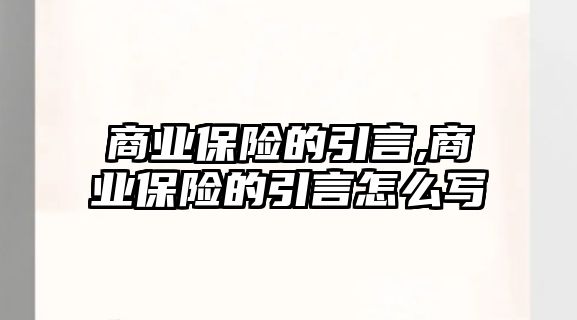 商业保险的引言,商业保险的引言怎么写